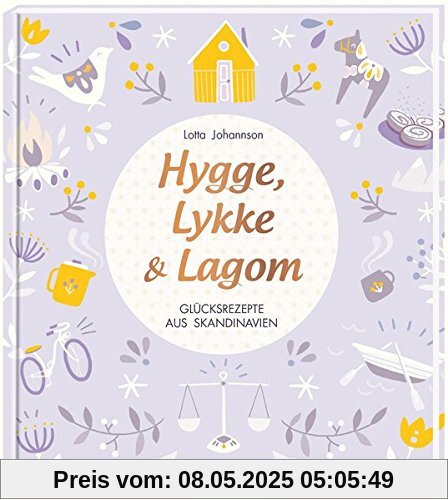 Lotta Johannson

Hygge, Lykke & Lagom

GLÜCKSREZEPTE AUS SKANDINAVIEN

Preis vom: 08.05.2025 05:05:49